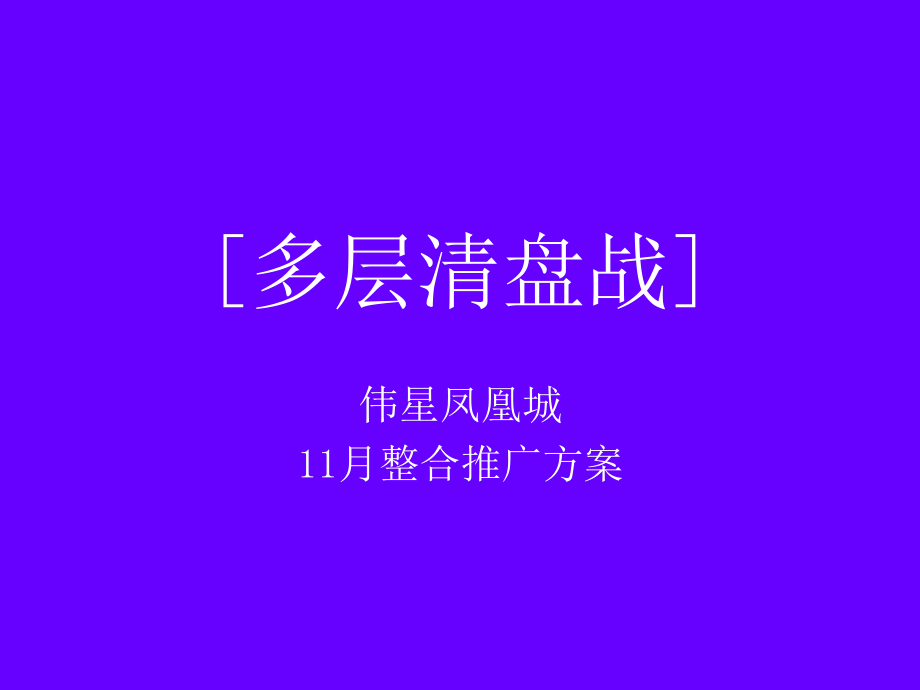 ［多层清盘战］

伟星凤凰城
11月整合推广方案